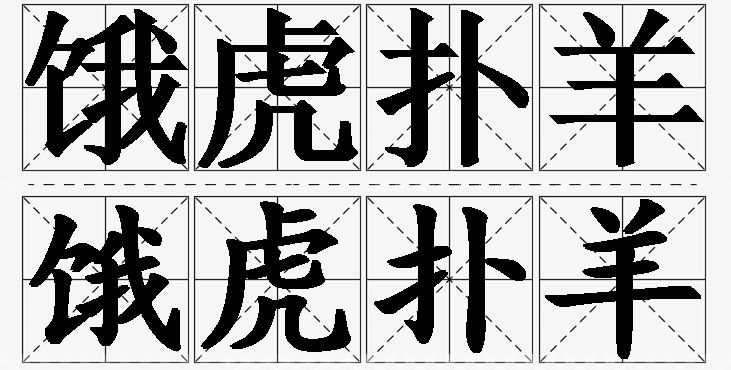 饿虎扑羊
饿虎扑羊